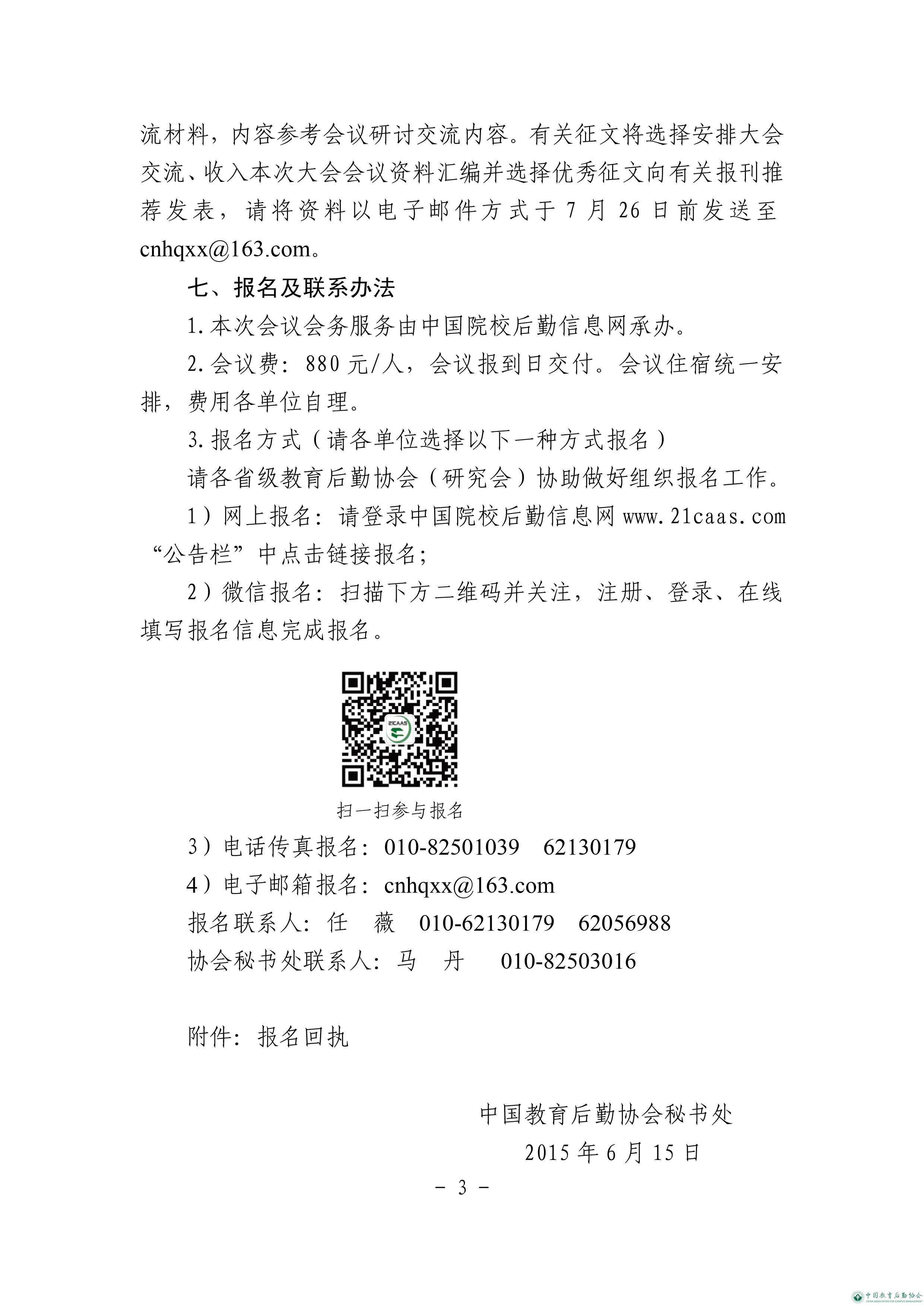 流材料，内容参考会议研讨交流内容。有关征文将选择安排大会交流、收入本次大会会议资料汇编并选择优秀征文向有关报刊推荐发表，请将资料以电子邮件方式于 7 月 26 日前发送至 cnhqxx@163.com。

七、报名及联系办法

1.本次会议会务服务由中国院校后勤信息网承办。

2.会议费：880 元/人，会议报到日交付。会议住宿统一安排，费用各单位自理。

3.报名方式（请各单位选择以下一种方式报名）

请各省级教育后勤协会（研究会）协助做好组织报名工作。

1）网上报名：请登录中国院校后勤信息网 www.21caas.com “公告栏”中点击链接报名；

2）微信报名：扫描下方二维码并关注，注册、登录、在线填写报名信息完成报名。

21CAAS

扫一扫参与报名

3）电话传真报名：010-82501039　62130179

4）电子邮箱报名：cnhqxx@163.com

报名联系人：任　薇　010-62130179　62056988

协会秘书处联系人：马　丹　010-82503016

附件：报名回执

中国教育后勤协会秘书处

2015 年 6 月 15 日

－ 3 －

中国教育后勤协会 CHINA ASSOCIATION FOR CAMPUS MANAGEMENT